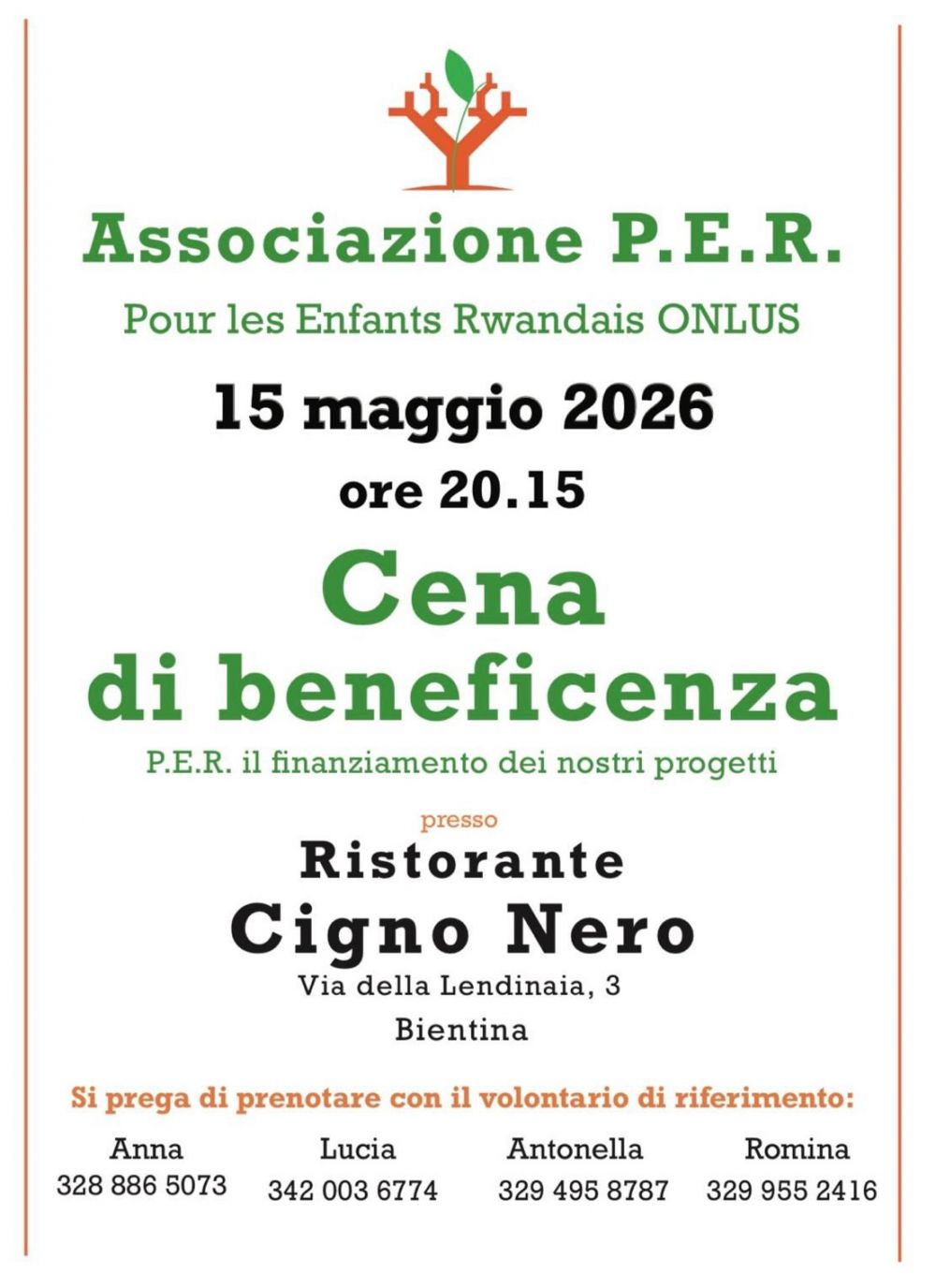 Associazione P.E.R.

Pour les Enfants Rwandais ONLUS

15 maggio 2026

ore 20.15

Cena di beneficenza

P.E.R. il finanziamento dei nostri progetti

presso

Ristorante

Cigno Nero

Via della Lendinaia, 3

Bientina

Si prega di prenotare con il volontario di riferimento:

Anna
328 886 5073

Lucia
342 003 6774

Antonella
329 495 8787

Romina
329 955 2416